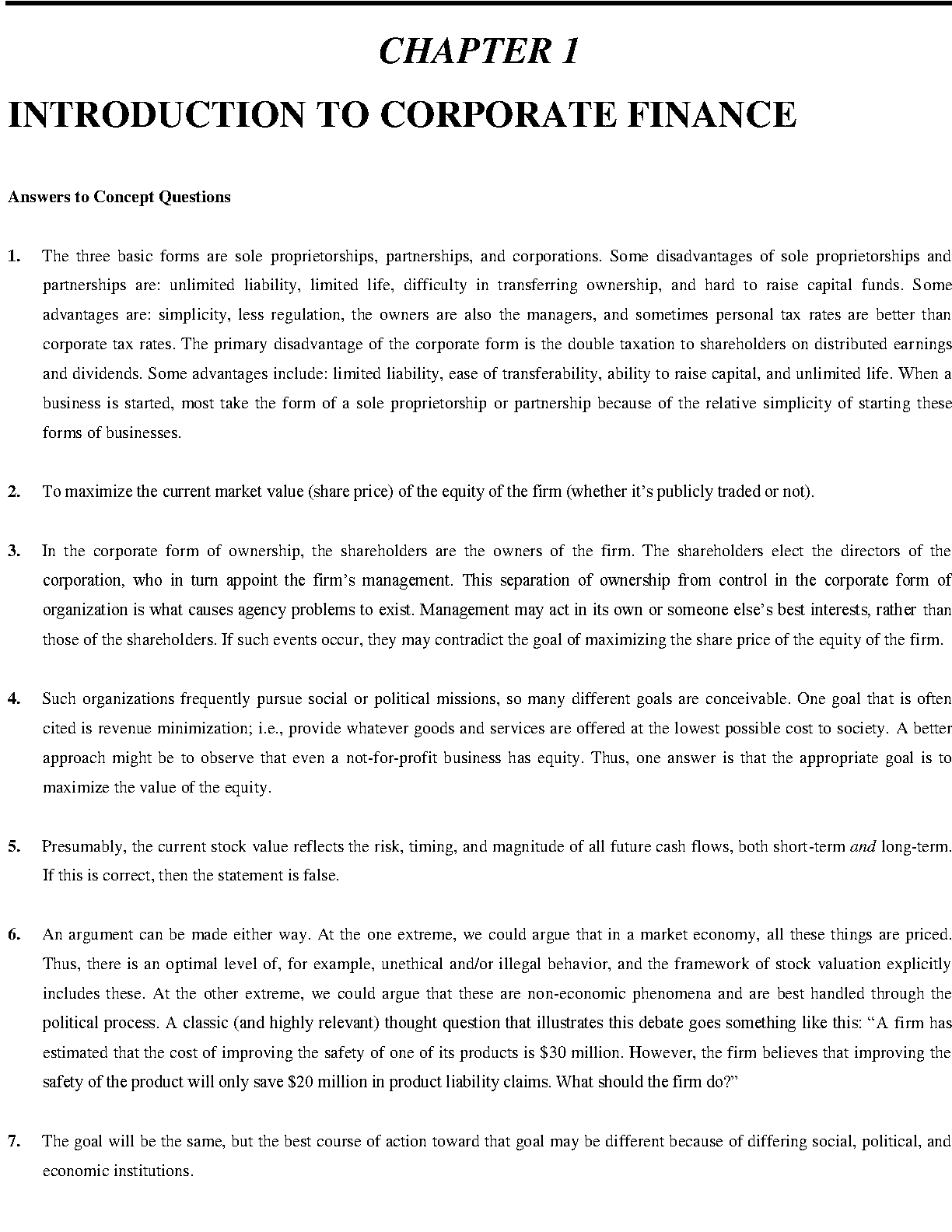 CHAPTER 1

INTRODUCTION TO CORPORATE FINANCE

Answers to Concept Questions

1. The three basic forms are sole proprietorships, partnerships, and corporations. Some disadvantages of sole proprietorships and partnerships are: unlimited liability, limited life, difficulty in transferring ownership, and hard to raise capital funds. Some advantages are: simplicity, less regulation, the owners are also the managers, and sometimes personal tax rates are better than corporate tax rates. The primary disadvantage of the corporate form is the double taxation to shareholders on distributed earnings and dividends. Some advantages include: limited liability, ease of transferability, ability to raise capital, and unlimited life. When a business is started, most take the form of a sole proprietorship or partnership because of the relative simplicity of starting these forms of businesses.

2. To maximize the current market value (share price) of the equity of the firm (whether it's publicly traded or not).

3. In the corporate form of ownership, the shareholders are the owners of the firm. The shareholders elect the directors of the corporation, who in turn appoint the firm's management. This separation of ownership from control in the corporate form of organization is what causes agency problems to exist. Management may act in its own or someone else's best interests, rather than those of the shareholders. If such events occur, they may contradict the goal of maximizing the share price of the equity of the firm.

4. Such organizations frequently pursue social or political missions, so many different goals are conceivable. One goal that is often cited is revenue minimization; i.e., provide whatever goods and services are offered at the lowest possible cost to society. A better approach might be to observe that even a not-for-profit business has equity. Thus, one answer is that the appropriate goal is to maximize the value of the equity.

5. Presumably, the current stock value reflects the risk, timing, and magnitude of all future cash flows, both short-term and long-term. If this is correct, then the statement is false.

6. An argument can be made either way. At the one extreme, we could argue that in a market economy, all these things are priced. Thus, there is an optimal level of, for example, unethical and/or illegal behavior, and the framework of stock valuation explicitly includes these. At the other extreme, we could argue that these are non-economic phenomena and are best handled through the political process. A classic (and highly relevant) thought question that illustrates this debate goes something like this: "A firm has estimated that the cost of improving the safety of one of its products is $30 million. However, the firm believes that improving the safety of the product will only save $20 million in product liability claims. What should the firm do?"

7. The goal will be the same, but the best course of action toward that goal may be different because of differing social, political, and economic institutions.